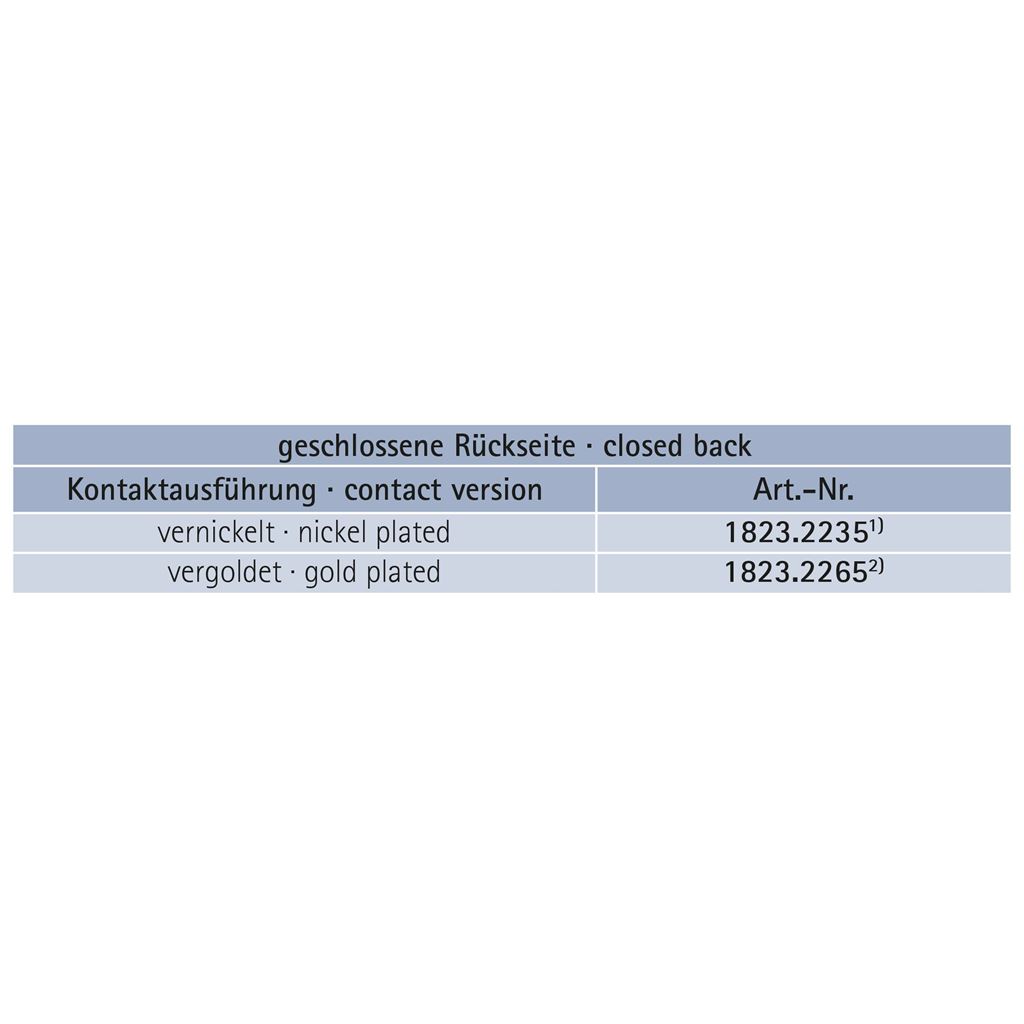 | geschlossene Rückseite · closed back | |
|---|---|
| Kontaktausführung · contact version | Art.-Nr. |
| vernickelt · nickel plated | 1823.2235$^{1)}$ |
| vergoldet · gold plated | 1823.2265$^{2)}$ |